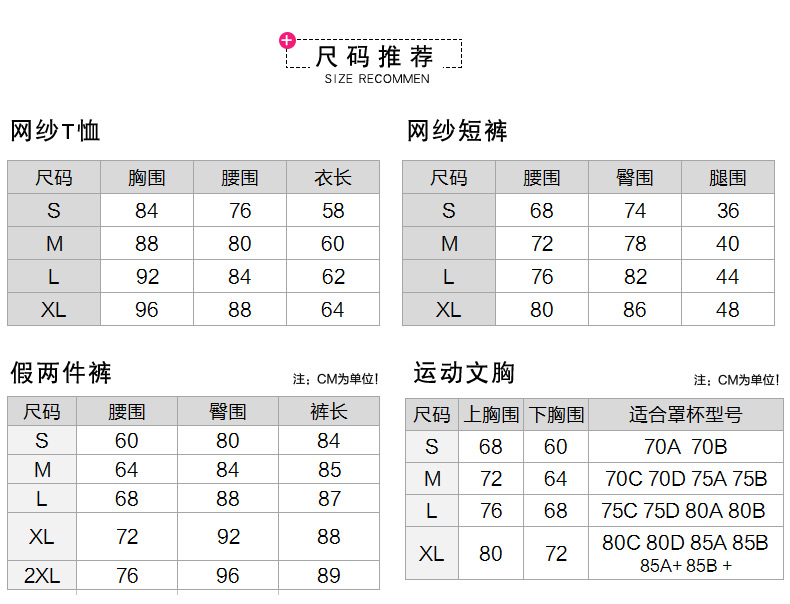 尺码推荐
SIZE RECOMMEN

网纱T恤

| 尺码 | 胸围 | 腰围 | 衣长 |
|---|---|---|---|
| S | 84 | 76 | 58 |
| M | 88 | 80 | 60 |
| L | 92 | 84 | 62 |
| XL | 96 | 88 | 64 |

网纱短裤

| 尺码 | 腰围 | 臀围 | 腿围 |
|---|---|---|---|
| S | 68 | 74 | 36 |
| M | 72 | 78 | 40 |
| L | 76 | 82 | 44 |
| XL | 80 | 86 | 48 |

假两件裤

注：CM为单位！

| 尺码 | 腰围 | 臀围 | 裤长 |
|---|---|---|---|
| S | 60 | 80 | 84 |
| M | 64 | 84 | 85 |
| L | 68 | 88 | 87 |
| XL | 72 | 92 | 88 |
| 2XL | 76 | 96 | 89 |

运动文胸

注：CM为单位！

| 尺码 | 上胸围 | 下胸围 | 适合罩杯型号 |
|---|---|---|---|
| S | 68 | 60 | 70A 70B |
| M | 72 | 64 | 70C 70D 75A 75B |
| L | 76 | 68 | 75C 75D 80A 80B |
| XL | 80 | 72 | 80C 80D 85A 85B 85A+ 85B + |